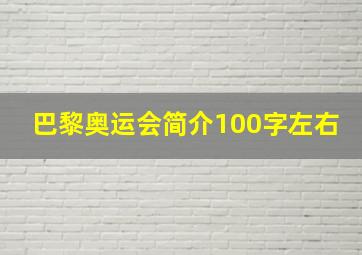 巴黎奥运会简介100字左右